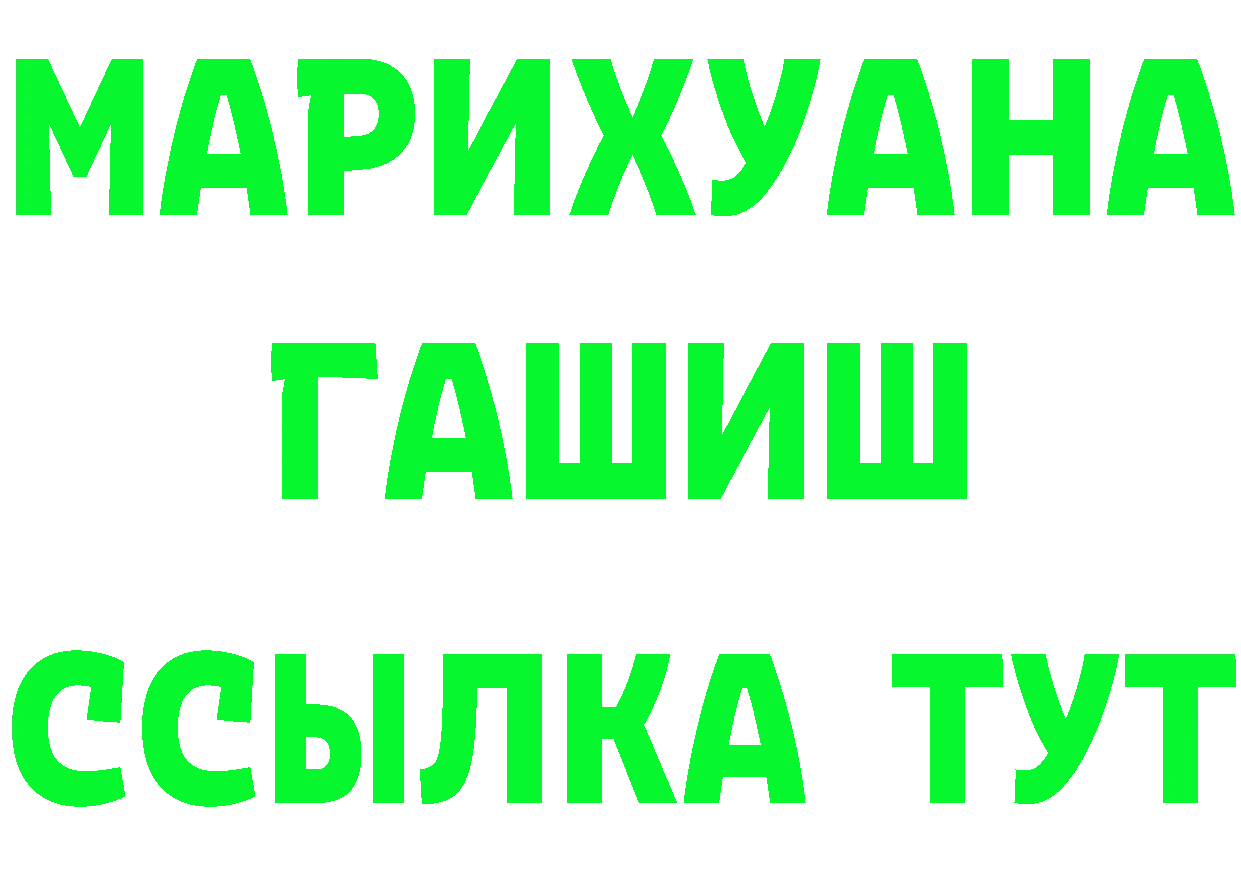 МАРИХУАНА
ГАШИШ
ССЫЛКА ТУТ